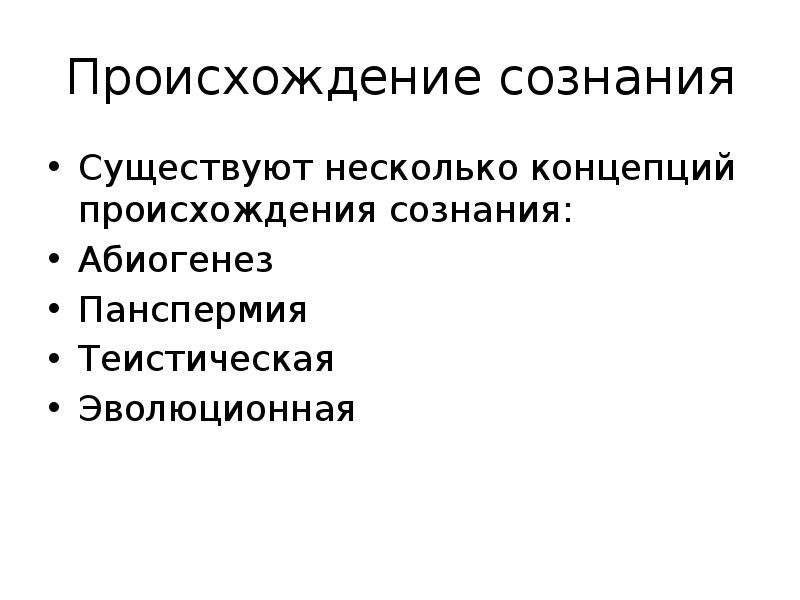 Происхождение сознания

• Существуют несколько концепций происхождения сознания:
• Абиогенез
• Панспермия
• Теистическая
• Эволюционная